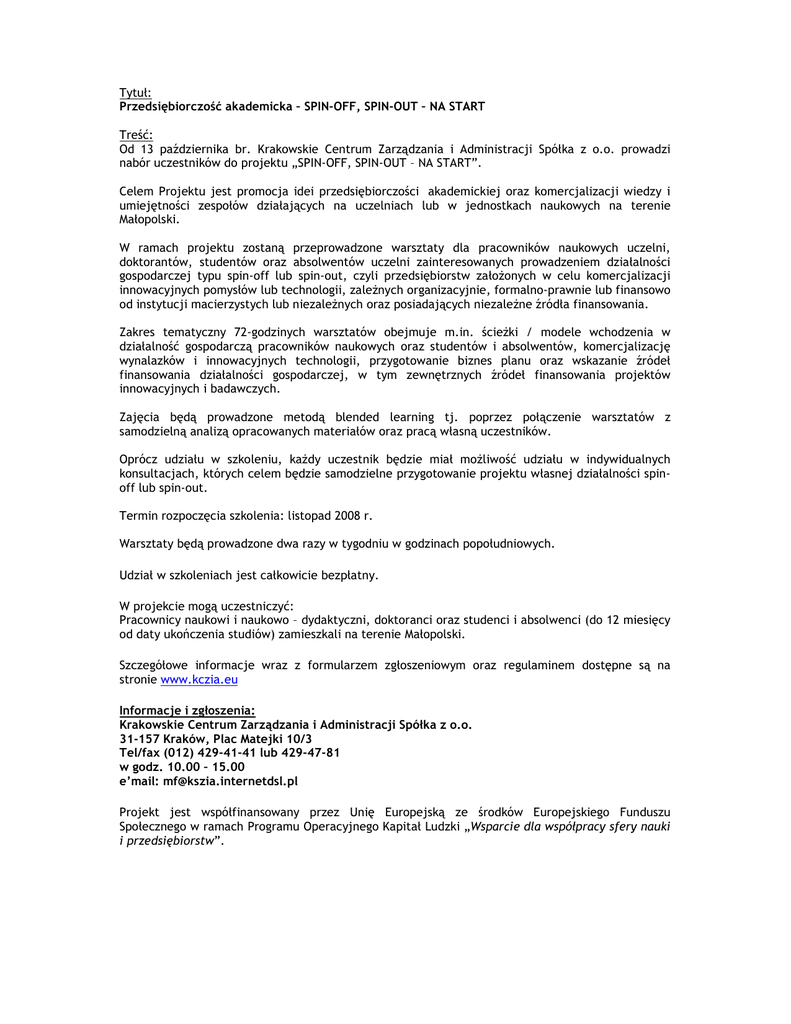 Tytuł:
Przedsiębiorczość akademicka – SPIN-OFF, SPIN-OUT – NA START

Treść:
Od 13 października br. Krakowskie Centrum Zarządzania i Administracji Spółka z o.o. prowadzi nabór uczestników do projektu „SPIN-OFF, SPIN-OUT – NA START".

Celem Projektu jest promocja idei przedsiębiorczości akademickiej oraz komercjalizacji wiedzy i umiejętności zespołów działających na uczelniach lub w jednostkach naukowych na terenie Małopolski.

W ramach projektu zostaną przeprowadzone warsztaty dla pracowników naukowych uczelni, doktorantów, studentów oraz absolwentów uczelni zainteresowanych prowadzeniem działalności gospodarczej typu spin-off lub spin-out, czyli przedsiębiorstw założonych w celu komercjalizacji innowacyjnych pomysłów lub technologii, zależnych organizacyjnie, formalno-prawnie lub finansowo od instytucji macierzystych lub niezależnych oraz posiadających niezależne źródła finansowania.

Zakres tematyczny 72-godzinych warsztatów obejmuje m.in. ścieżki / modele wchodzenia w działalność gospodarczą pracowników naukowych oraz studentów i absolwentów, komercjalizację wynalazków i innowacyjnych technologii, przygotowanie biznes planu oraz wskazanie źródeł finansowania działalności gospodarczej, w tym zewnętrznych źródeł finansowania projektów innowacyjnych i badawczych.

Zajęcia będą prowadzone metodą blended learning tj. poprzez połączenie warsztatów z samodzielną analizą opracowanych materiałów oraz pracą własną uczestników.

Oprócz udziału w szkoleniu, każdy uczestnik będzie miał możliwość udziału w indywidualnych konsultacjach, których celem będzie samodzielne przygotowanie projektu własnej działalności spin-off lub spin-out.

Termin rozpoczęcia szkolenia: listopad 2008 r.

Warsztaty będą prowadzone dwa razy w tygodniu w godzinach popołudniowych.

Udział w szkoleniach jest całkowicie bezpłatny.

W projekcie mogą uczestniczyć:
Pracownicy naukowi i naukowo – dydaktyczni, doktoranci oraz studenci i absolwenci (do 12 miesięcy od daty ukończenia studiów) zamieszkali na terenie Małopolski.

Szczegółowe informacje wraz z formularzem zgłoszeniowym oraz regulaminem dostępne są na stronie www.kczia.eu

Informacje i zgłoszenia:
Krakowskie Centrum Zarządzania i Administracji Spółka z o.o.
31-157 Kraków, Plac Matejki 10/3
Tel/fax (012) 429-41-41 lub 429-47-81
w godz. 10.00 – 15.00
e'mail: mf@kszia.internetdsl.pl

Projekt jest współfinansowany przez Unię Europejską ze środków Europejskiego Funduszu Społecznego w ramach Programu Operacyjnego Kapitał Ludzki „Wsparcie dla współpracy sfery nauki i przedsiębiorstw".